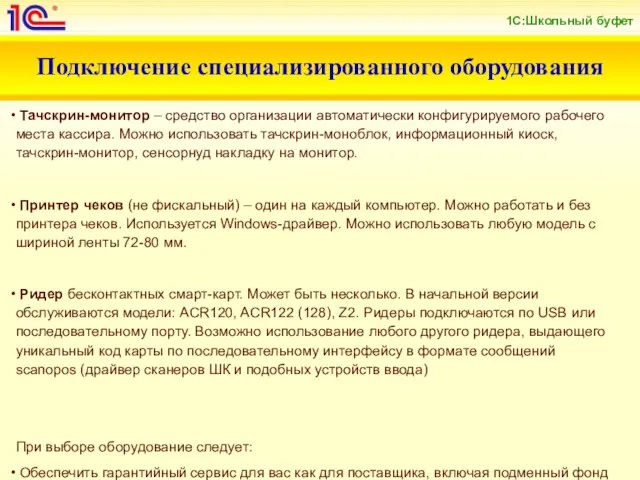 1С

1С:Школьный буфет

Подключение специализированного оборудования

• Тачскрин-монитор – средство организации автоматически конфигурируемого рабочего места кассира. Можно использовать тачскрин-моноблок, информационный киоск, тачскрин-монитор, сенсорнуд накладку на монитор.

• Принтер чеков (не фискальный) – один на каждый компьютер. Можно работать и без принтера чеков. Используется Windows-драйвер. Можно использовать любую модель с шириной ленты 72-80 мм.

• Ридер бесконтактных смарт-карт. Может быть несколько. В начальной версии обслуживаются модели: ACR120, ACR122 (128), Z2. Ридеры подключаются по USB или последовательному порту. Возможно использование любого другого ридера, выдающего уникальный код карты по последовательному интерфейсу в формате сообщений scanopos (драйвер сканеров ШК и подобных устройств ввода)

При выборе оборудование следует:

• Обеспечить гарантийный сервис для вас как для поставщика, включая подменный фонд